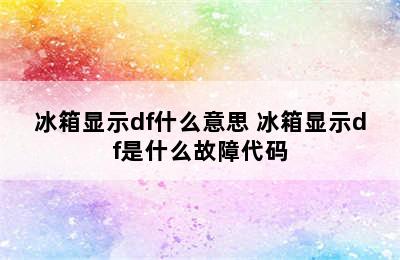 冰箱显示df什么意思 冰箱显示df是什么故障代码